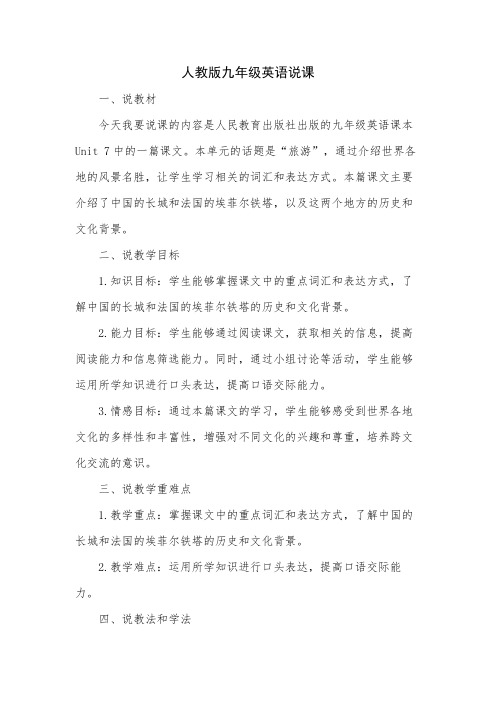 人教版九年级英语说课

一、说教材

今天我要说课的内容是人民教育出版社出版的九年级英语课本Unit 7中的一篇课文。本单元的话题是“旅游”，通过介绍世界各地的风景名胜，让学生学习相关的词汇和表达方式。本篇课文主要介绍了中国的长城和法国的埃菲尔铁塔，以及这两个地方的历史和文化背景。

二、说教学目标

1.知识目标：学生能够掌握课文中的重点词汇和表达方式，了解中国的长城和法国的埃菲尔铁塔的历史和文化背景。

2.能力目标：学生能够通过阅读课文，获取相关的信息，提高阅读能力和信息筛选能力。同时，通过小组讨论等活动，学生能够运用所学知识进行口头表达，提高口语交际能力。

3.情感目标：通过本篇课文的学习，学生能够感受到世界各地文化的多样性和丰富性，增强对不同文化的兴趣和尊重，培养跨文化交流的意识。

三、说教学重难点

1.教学重点：掌握课文中的重点词汇和表达方式，了解中国的长城和法国的埃菲尔铁塔的历史和文化背景。

2.教学难点：运用所学知识进行口头表达，提高口语交际能力。

四、说教法和学法